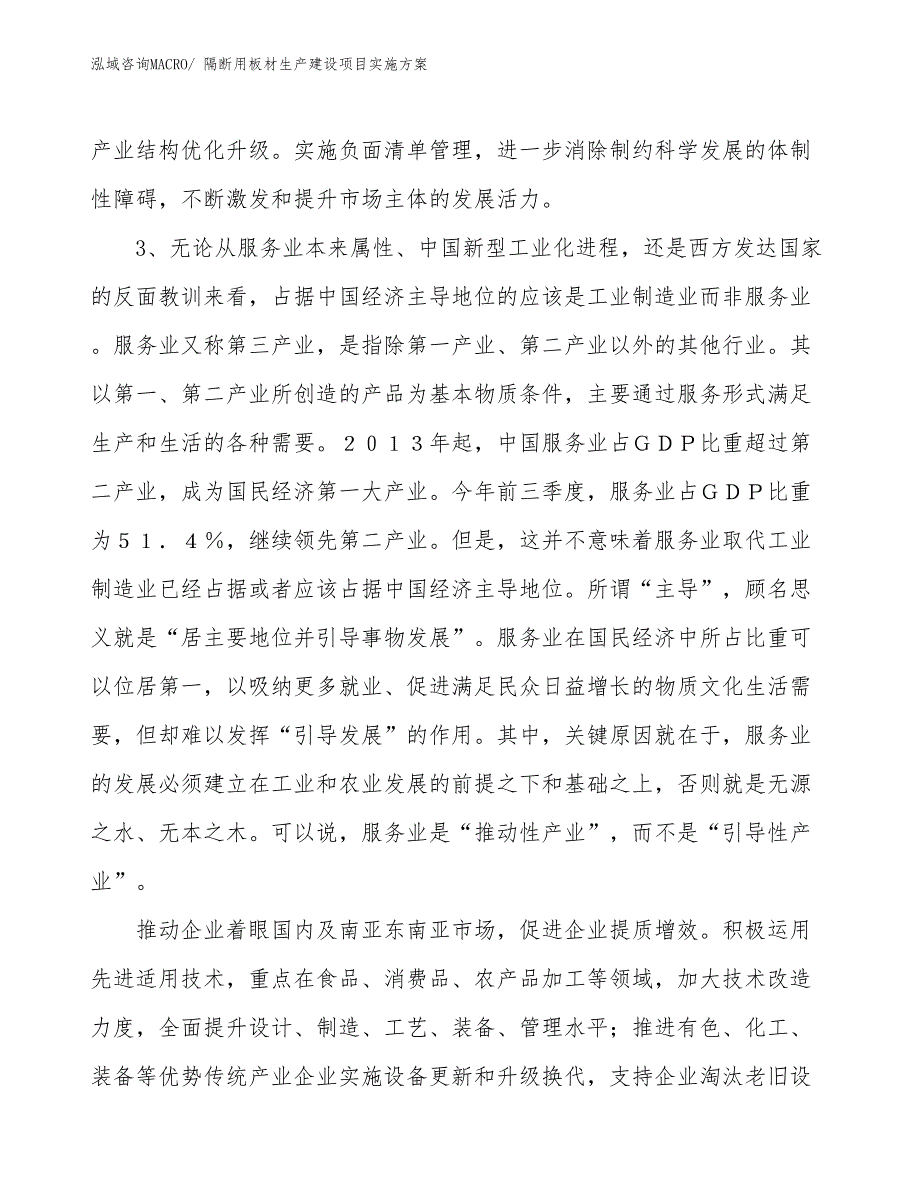 泓域咨询MACRO/ 隔断用板材生产建设项目实施方案

产业结构优化升级。实施负面清单管理，进一步消除制约科学发展的体制性障碍，不断激发和提升市场主体的发展活力。

3、无论从服务业本来属性、中国新型工业化进程，还是西方发达国家的反面教训来看，占据中国经济主导地位的应该是工业制造业而非服务业。服务业又称第三产业，是指除第一产业、第二产业以外的其他行业。其以第一、第二产业所创造的产品为基本物质条件，主要通过服务形式满足生产和生活的各种需要。２０１３年起，中国服务业占ＧＤＰ比重超过第二产业，成为国民经济第一大产业。今年前三季度，服务业占ＧＤＰ比重为５１．４％，继续领先第二产业。但是，这并不意味着服务业取代工业制造业已经占据或者应该占据中国经济主导地位。所谓“主导”，顾名思义就是“居主要地位并引导事物发展”。服务业在国民经济中所占比重可以位居第一，以吸纳更多就业、促进满足民众日益增长的物质文化生活需要，但却难以发挥“引导发展”的作用。其中，关键原因就在于，服务业的发展必须建立在工业和农业发展的前提之下和基础之上，否则就是无源之水、无本之木。可以说，服务业是“推动性产业”，而不是“引导性产业”。

推动企业着眼国内及南亚东南亚市场，促进企业提质增效。积极运用先进适用技术，重点在食品、消费品、农产品加工等领域，加大技术改造力度，全面提升设计、制造、工艺、装备、管理水平；推进有色、化工、装备等优势传统产业企业实施设备更新和升级换代，支持企业淘汰老旧设